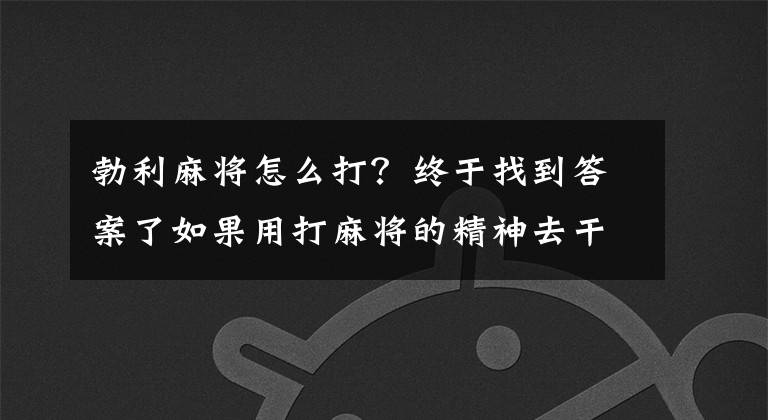 勃利麻将怎么打？终于找到答案了如果用打麻将的精神去干